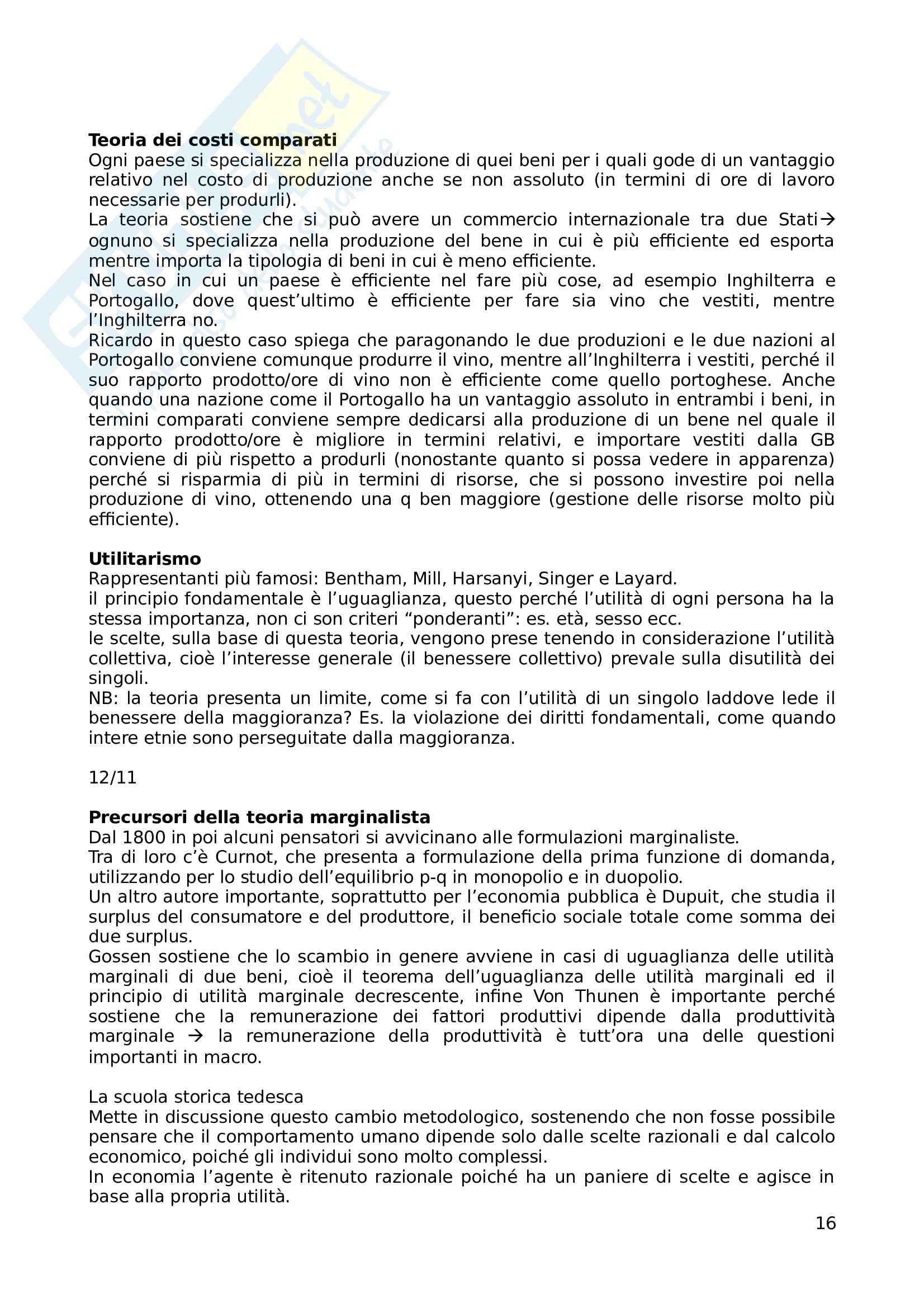 **Teoria dei costi comparati**
Ogni paese si specializza nella produzione di quei beni per i quali gode di un vantaggio relativo nel costo di produzione anche se non assoluto (in termini di ore di lavoro necessarie per produrli).
La teoria sostiene che si può avere un commercio internazionale tra due Stati→ ognuno si specializza nella produzione del bene in cui è più efficiente ed esporta mentre importa la tipologia di beni in cui è meno efficiente.
Nel caso in cui un paese è efficiente nel fare più cose, ad esempio Inghilterra e Portogallo, dove quest'ultimo è efficiente per fare sia vino che vestiti, mentre l'Inghilterra no.
Ricardo in questo caso spiega che paragonando le due produzioni e le due nazioni al Portogallo conviene comunque produrre il vino, mentre all'Inghilterra i vestiti, perché il suo rapporto prodotto/ore di vino non è efficiente come quello portoghese. Anche quando una nazione come il Portogallo ha un vantaggio assoluto in entrambi i beni, in termini comparati conviene sempre dedicarsi alla produzione di un bene nel quale il rapporto prodotto/ore è migliore in termini relativi, e importare vestiti dalla GB conviene di più rispetto a produrli (nonostante quanto si possa vedere in apparenza) perché si risparmia di più in termini di risorse, che si possono investire poi nella produzione di vino, ottenendo una q ben maggiore (gestione delle risorse molto più efficiente).

**Utilitarismo**
Rappresentanti più famosi: Bentham, Mill, Harsanyi, Singer e Layard.
il principio fondamentale è l'uguaglianza, questo perché l'utilità di ogni persona ha la stessa importanza, non ci son criteri "ponderanti": es. età, sesso ecc.
le scelte, sulla base di questa teoria, vengono prese tenendo in considerazione l'utilità collettiva, cioè l'interesse generale (il benessere collettivo) prevale sulla disutilità dei singoli.
NB: la teoria presenta un limite, come si fa con l'utilità di un singolo laddove lede il benessere della maggioranza? Es. la violazione dei diritti fondamentali, come quando intere etnie sono perseguitate dalla maggioranza.

12/11

**Precursori della teoria marginalista**
Dal 1800 in poi alcuni pensatori si avvicinano alle formulazioni marginaliste.
Tra di loro c'è Curnot, che presenta a formulazione della prima funzione di domanda, utilizzando per lo studio dell'equilibrio p-q in monopolio e in duopolio.
Un altro autore importante, soprattutto per l'economia pubblica è Dupuit, che studia il surplus del consumatore e del produttore, il beneficio sociale totale come somma dei due surplus.
Gossen sostiene che lo scambio in genere avviene in casi di uguaglianza delle utilità marginali di due beni, cioè il teorema dell'uguaglianza delle utilità marginali ed il principio di utilità marginale decrescente, infine Von Thunen è importante perché sostiene che la remunerazione dei fattori produttivi dipende dalla produttività marginale → la remunerazione della produttività è tutt'ora una delle questioni importanti in macro.

La scuola storica tedesca
Mette in discussione questo cambio metodologico, sostenendo che non fosse possibile pensare che il comportamento umano dipende solo dalle scelte razionali e dal calcolo economico, poiché gli individui sono molto complessi.
In economia l'agente è ritenuto razionale poiché ha un paniere di scelte e agisce in base alla propria utilità.

16